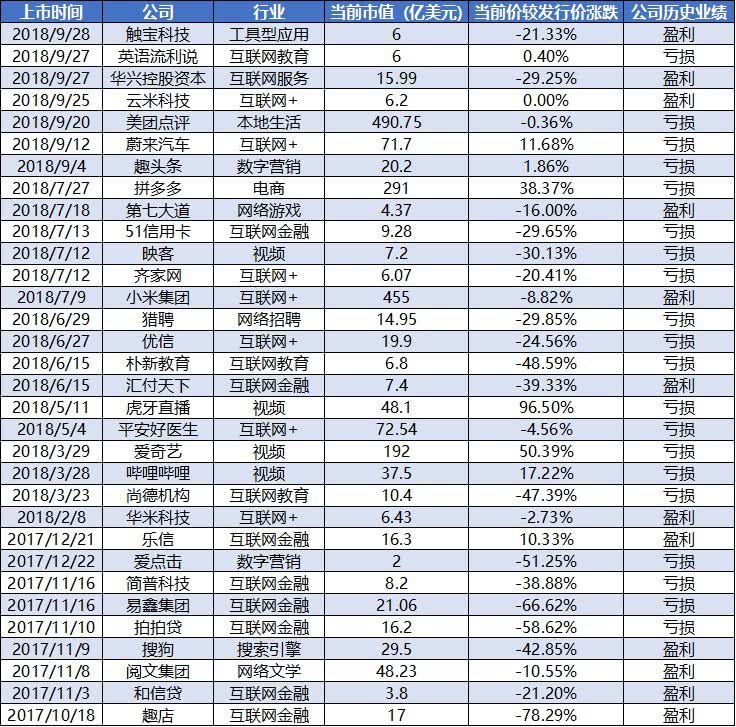 | 上市时间 | 公司 | 行业 | 当前市值（亿美元） | 当前价较发行价涨跌 | 公司历史业绩 |
|---|---|---|---|---|---|
| 2018/9/28 | 触宝科技 | 工具型应用 | 6 | -21.33% | 盈利 |
| 2018/9/27 | 英语流利说 | 互联网教育 | 6 | 0.40% | 亏损 |
| 2018/9/27 | 华兴控股资本 | 互联网服务 | 15.99 | -29.25% | 盈利 |
| 2018/9/25 | 云米科技 | 互联网+ | 6.2 | 0.00% | 盈利 |
| 2018/9/20 | 美团点评 | 本地生活 | 490.75 | -0.36% | 亏损 |
| 2018/9/12 | 蔚来汽车 | 互联网+ | 71.7 | 11.68% | 亏损 |
| 2018/9/4 | 趣头条 | 数字营销 | 20.2 | 1.86% | 亏损 |
| 2018/7/27 | 拼多多 | 电商 | 291 | 38.37% | 亏损 |
| 2018/7/18 | 第七大道 | 网络游戏 | 4.37 | -16.00% | 盈利 |
| 2018/7/13 | 51信用卡 | 互联网金融 | 9.28 | -29.65% | 亏损 |
| 2018/7/12 | 映客 | 视频 | 7.2 | -30.13% | 亏损 |
| 2018/7/12 | 齐家网 | 互联网+ | 6.07 | -20.41% | 亏损 |
| 2018/7/9 | 小米集团 | 互联网+ | 455 | -8.82% | 盈利 |
| 2018/6/29 | 猎聘 | 网络招聘 | 14.95 | -29.85% | 亏损 |
| 2018/6/27 | 优信 | 互联网+ | 19.9 | -24.56% | 亏损 |
| 2018/6/15 | 朴新教育 | 互联网教育 | 6.8 | -48.59% | 亏损 |
| 2018/6/15 | 汇付天下 | 互联网金融 | 7.4 | -39.33% | 盈利 |
| 2018/5/11 | 虎牙直播 | 视频 | 48.1 | 96.50% | 亏损 |
| 2018/5/4 | 平安好医生 | 互联网+ | 72.54 | -4.56% | 亏损 |
| 2018/3/29 | 爱奇艺 | 视频 | 192 | 50.39% | 亏损 |
| 2018/3/28 | 哔哩哔哩 | 视频 | 37.5 | 17.22% | 亏损 |
| 2018/3/23 | 尚德机构 | 互联网教育 | 10.4 | -47.39% | 亏损 |
| 2018/2/8 | 华米科技 | 互联网+ | 6.43 | -2.73% | 盈利 |
| 2017/12/21 | 乐信 | 互联网金融 | 16.3 | 10.33% | 盈利 |
| 2017/12/22 | 爱点击 | 数字营销 | 2 | -51.25% | 亏损 |
| 2017/11/16 | 简普科技 | 互联网金融 | 8.2 | -38.88% | 亏损 |
| 2017/11/16 | 易鑫集团 | 互联网金融 | 21.06 | -66.62% | 亏损 |
| 2017/11/10 | 拍拍贷 | 互联网金融 | 16.2 | -58.62% | 亏损 |
| 2017/11/9 | 搜狗 | 搜索引擎 | 29.5 | -42.85% | 盈利 |
| 2017/11/8 | 阅文集团 | 网络文学 | 48.23 | -10.55% | 盈利 |
| 2017/11/3 | 和信贷 | 互联网金融 | 3.8 | -21.20% | 盈利 |
| 2017/10/18 | 趣店 | 互联网金融 | 17 | -78.29% | 盈利 |